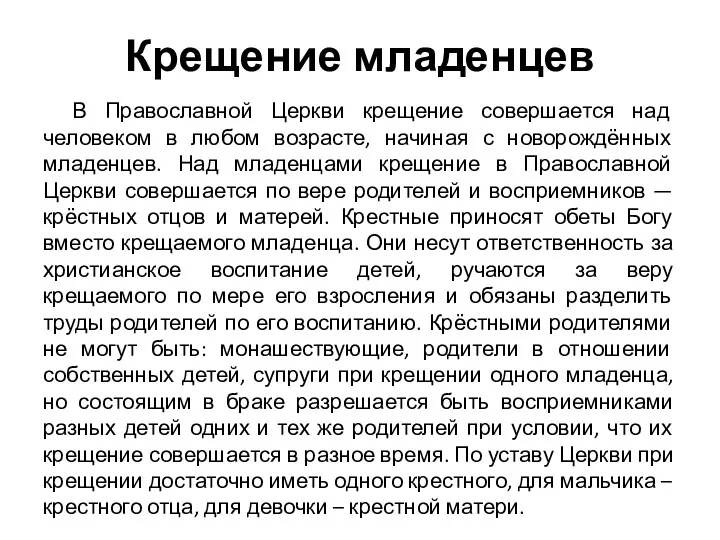 Крещение младенцев

В Православной Церкви крещение совершается над человеком в любом возрасте, начиная с новорождённых младенцев. Над младенцами крещение в Православной Церкви совершается по вере родителей и восприемников — крёстных отцов и матерей. Крестные приносят обеты Богу вместо крещаемого младенца. Они несут ответственность за христианское воспитание детей, ручаются за веру крещаемого по мере его взросления и обязаны разделить труды родителей по его воспитанию. Крёстными родителями не могут быть: монашествующие, родители в отношении собственных детей, супруги при крещении одного младенца, но состоящим в браке разрешается быть восприемниками разных детей одних и тех же родителей при условии, что их крещение совершается в разное время. По уставу Церкви при крещении достаточно иметь одного крестного, для мальчика – крестного отца, для девочки – крестной матери.